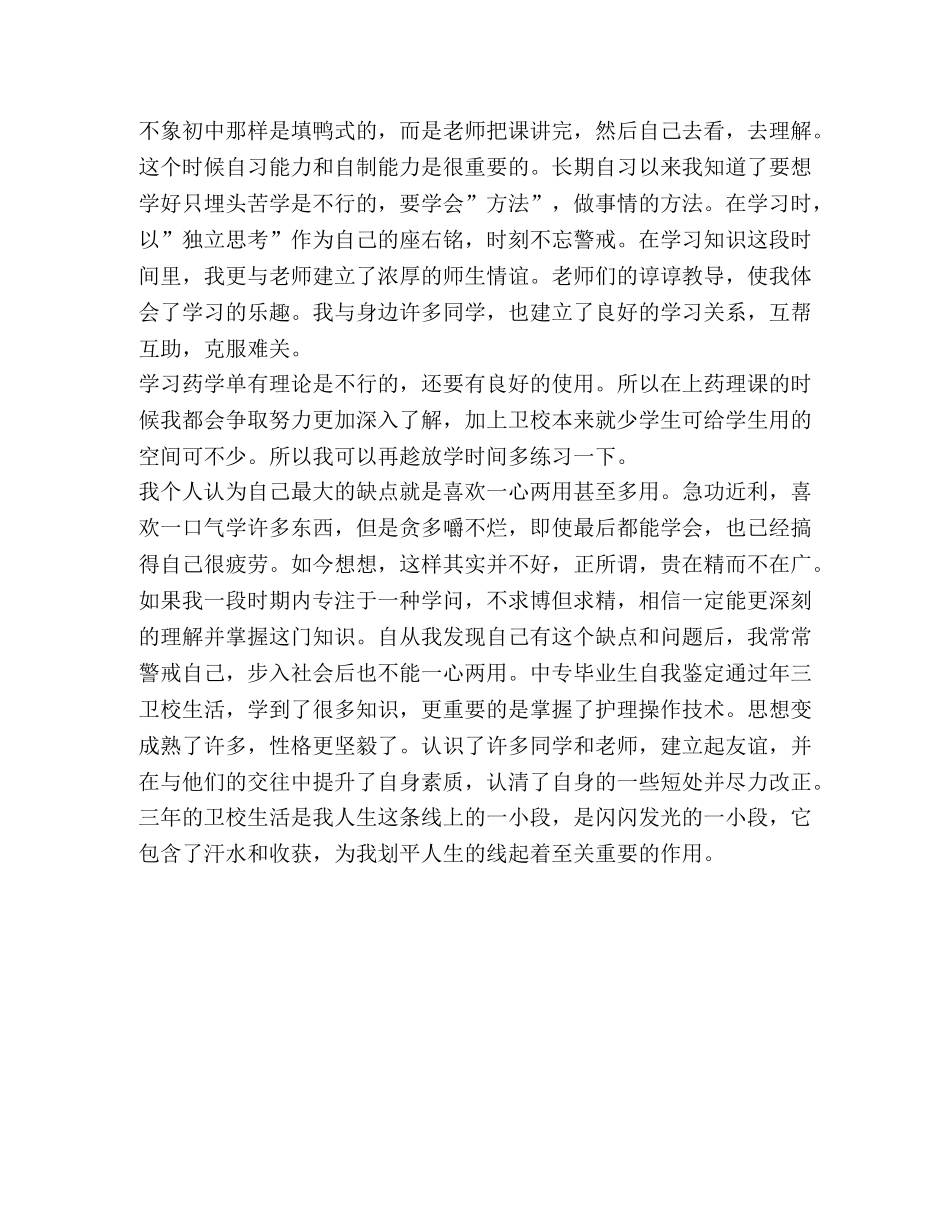 不象初中那样是填鸭式的，而是老师把课讲完，然后自己去看，去理解。这个时候自习能力和自制能力是很重要的。长期自习以来我知道了要想学好只埋头苦学是不行的，要学会”方法”，做事情的方法。在学习时，以”独立思考”作为自己的座右铭，时刻不忘警戒。在学习知识这段时间里，我更与老师建立了浓厚的师生情谊。老师们的谆谆教导，使我体会了学习的乐趣。我与身边许多同学，也建立了良好的学习关系，互帮互助，克服难关。
学习药学单有理论是不行的，还要有良好的使用。所以在上药理课的时候我都会争取努力更加深入了解，加上卫校本来就少学生可给学生用的空间可不少。所以我可以再趁放学时间多练习一下。
我个人认为自己最大的缺点就是喜欢一心两用甚至多用。急功近利，喜欢一口气学许多东西，但是贪多嚼不烂，即使最后都能学会，也已经搞得自己很疲劳。如今想想，这样其实并不好，正所谓，贵在精而不在广。如果我一段时期内专注于一种学问，不求博但求精，相信一定能更深刻的理解并掌握这门知识。自从我发现自己有这个缺点和问题后，我常常警戒自己，步入社会后也不能一心两用。中专毕业生自我鉴定通过年三卫校生活，学到了很多知识，更重要的是掌握了护理操作技术。思想变成熟了许多，性格更坚毅了。认识了许多同学和老师，建立起友谊，并在与他们的交往中提升了自身素质，认清了自身的一些短处并尽力改正。三年的卫校生活是我人生这条线上的一小段，是闪闪发光的一小段，它包含了汗水和收获，为我划平人生的线起着至关重要的作用。